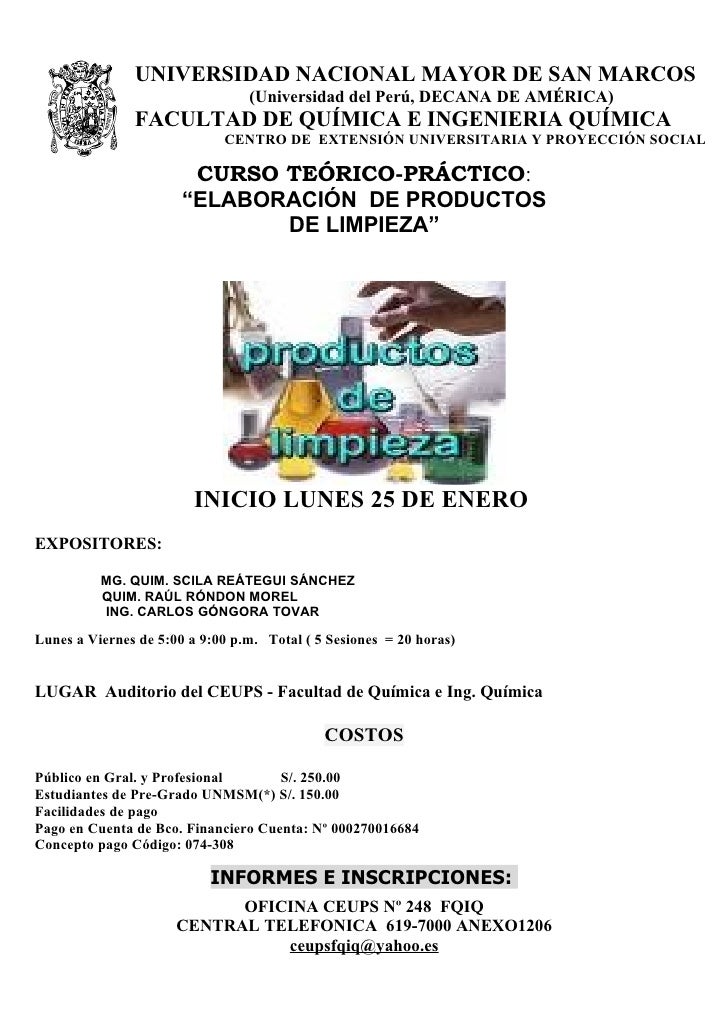 UNIVERSIDAD NACIONAL MAYOR DE SAN MARCOS
(Universidad del Perú, DECANA DE AMÉRICA)
FACULTAD DE QUÍMICA E INGENIERIA QUÍMICA
CENTRO DE EXTENSIÓN UNIVERSITARIA Y PROYECCIÓN SOCIAL

CURSO TEÓRICO-PRÁCTICO:
"ELABORACIÓN DE PRODUCTOS DE LIMPIEZA"

productos de limpieza

INICIO LUNES 25 DE ENERO

EXPOSITORES:

MG. QUIM. SCILA REÁTEGUI SÁNCHEZ
QUIM. RAÚL RÓNDON MOREL
ING. CARLOS GÓNGORA TOVAR

Lunes a Viernes de 5:00 a 9:00 p.m. Total ( 5 Sesiones = 20 horas)

LUGAR Auditorio del CEUPS - Facultad de Química e Ing. Química

COSTOS

Público en Gral. y Profesional S/. 250.00
Estudiantes de Pre-Grado UNMSM(*) S/. 150.00
Facilidades de pago
Pago en Cuenta de Bco. Financiero Cuenta: Nº 000270016684
Concepto pago Código: 074-308

INFORMES E INSCRIPCIONES:
OFICINA CEUPS Nº 248 FQIQ
CENTRAL TELEFONICA 619-7000 ANEXO1206
ceupsfqiq@yahoo.es